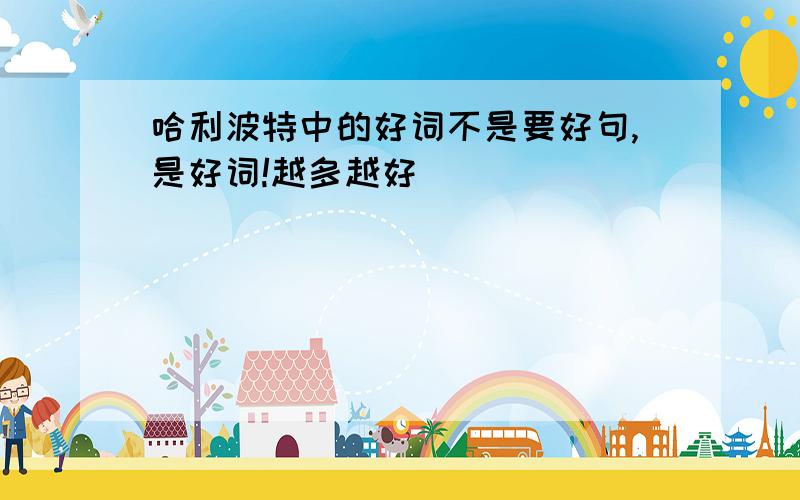 哈利波特中的好词不是要好句,是好词!越多越好